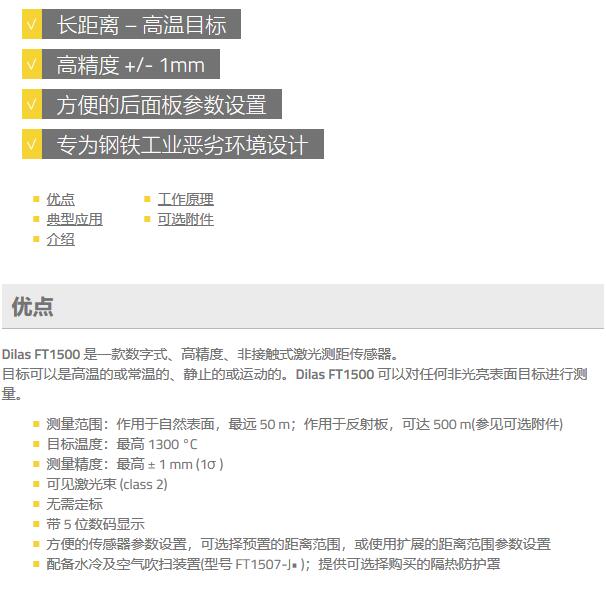 √ 长距离 – 高温目标

√ 高精度 +/- 1mm

√ 方便的后面板参数设置

√ 专为钢铁工业恶劣环境设计

- 优点
- 典型应用
- 介绍
- 工作原理
- 可选附件

优点

Dilas FT1500 是一款数字式、高精度、非接触式激光测距传感器。
目标可以是高温的或常温的、静止的或运动的。Dilas FT1500 可以对任何非光亮表面目标进行测量。

- 测量范围：作用于自然表面，最远 50 m；作用于反射板，可达 500 m(参见可选附件)
- 目标温度：最高 1300 °C
- 测量精度：最高 ± 1 mm (1σ )
- 可见激光束 (class 2)
- 无需定标
- 带 5 位数码显示
- 方便的传感器参数设置，可选择预置的距离范围，或使用扩展的距离范围参数设置
- 配备水冷及空气吹扫装置(型号 FT1507-J▪ )；提供可选择购买的隔热防护罩